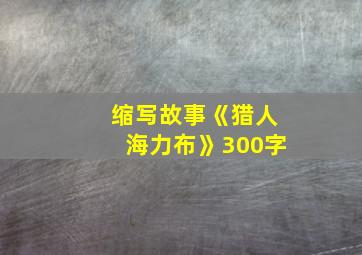 缩写故事《猎人海力布》300字